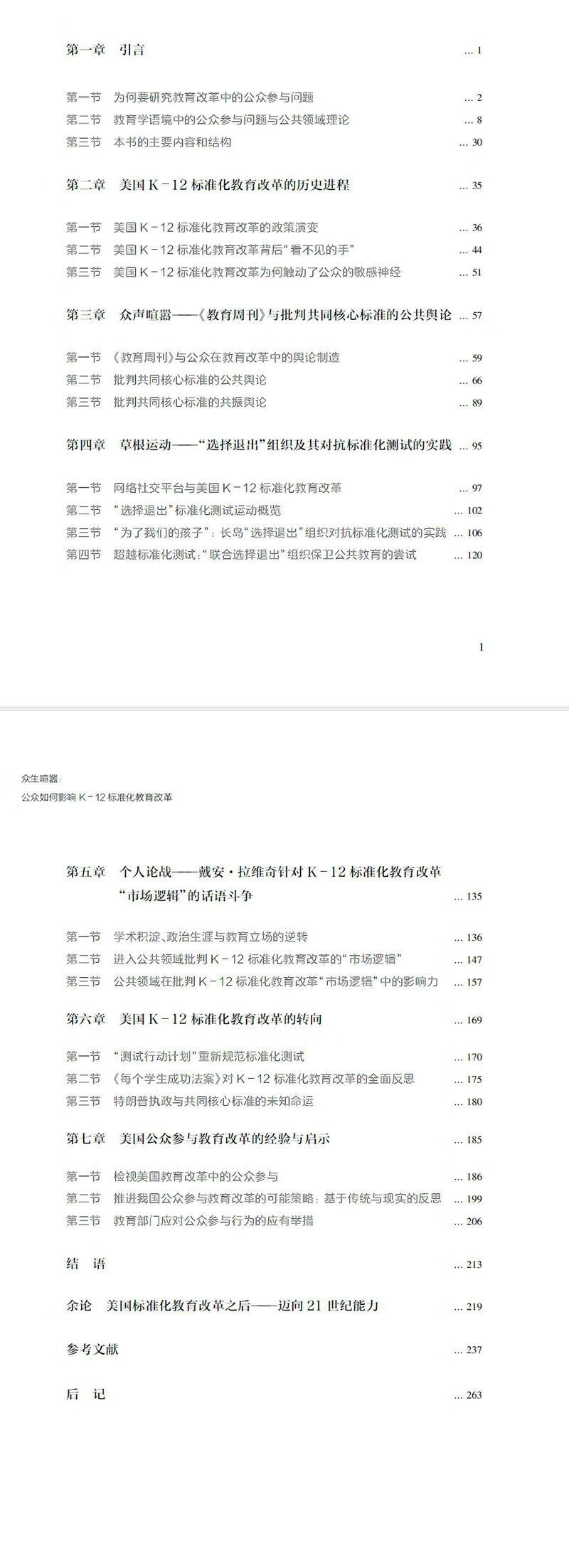 第一章　引言 … 1

第一节　为何要研究教育改革中的公众参与问题 … 2
第二节　教育学语境中的公众参与问题与公共领域理论 … 8
第三节　本书的主要内容和结构 … 30

第二章　美国 K－12 标准化教育改革的历史进程 … 35

第一节　美国 K－12 标准化教育改革的政策演变 … 36
第二节　美国 K－12 标准化教育改革背后“看不见的手” … 44
第三节　美国 K－12 标准化教育改革为何触动了公众的敏感神经 … 51

第三章　众声喧嚣——《教育周刊》与批判共同核心标准的公共舆论 … 57

第一节　《教育周刊》与公众在教育改革中的舆论制造 … 59
第二节　批判共同核心标准的公共舆论 … 66
第三节　批判共同核心标准的共振舆论 … 89

第四章　草根运动——“选择退出”组织及其对抗标准化测试的实践 … 95

第一节　网络社交平台与美国 K－12 标准化教育改革 … 97
第二节　“选择退出”标准化测试运动概览 … 102
第三节　“为了我们的孩子”：长岛“选择退出”组织对抗标准化测试的实践 … 106
第四节　超越标准化测试：“联合选择退出”组织保卫公共教育的尝试 … 120

1

众生喧嚣：
公众如何影响 K－12 标准化教育改革

第五章　个人论战——戴安·拉维奇针对 K－12 标准化教育改革“市场逻辑”的话语斗争 … 135

第一节　学术积淀、政治生涯与教育立场的逆转 … 136
第二节　进入公共领域批判 K－12 标准化教育改革的“市场逻辑” … 147
第三节　公共领域在批判 K－12 标准化教育改革“市场逻辑”中的影响力 … 157

第六章　美国 K－12 标准化教育改革的转向 … 169

第一节　“测试行动计划”重新规范标准化测试 … 170
第二节　《每个学生成功法案》对 K－12 标准化教育改革的全面反思 … 175
第三节　特朗普执政与共同核心标准的未知命运 … 180

第七章　美国公众参与教育改革的经验与启示 … 185

第一节　检视美国教育改革中的公众参与 … 186
第二节　推进我国公众参与教育改革的可能策略：基于传统与现实的反思 … 199
第三节　教育部门应对公众参与行为的应有举措 … 206

结　语 … 213

余论　美国标准化教育改革之后——迈向 21 世纪能力 … 219

参考文献 … 237

后　记 … 263